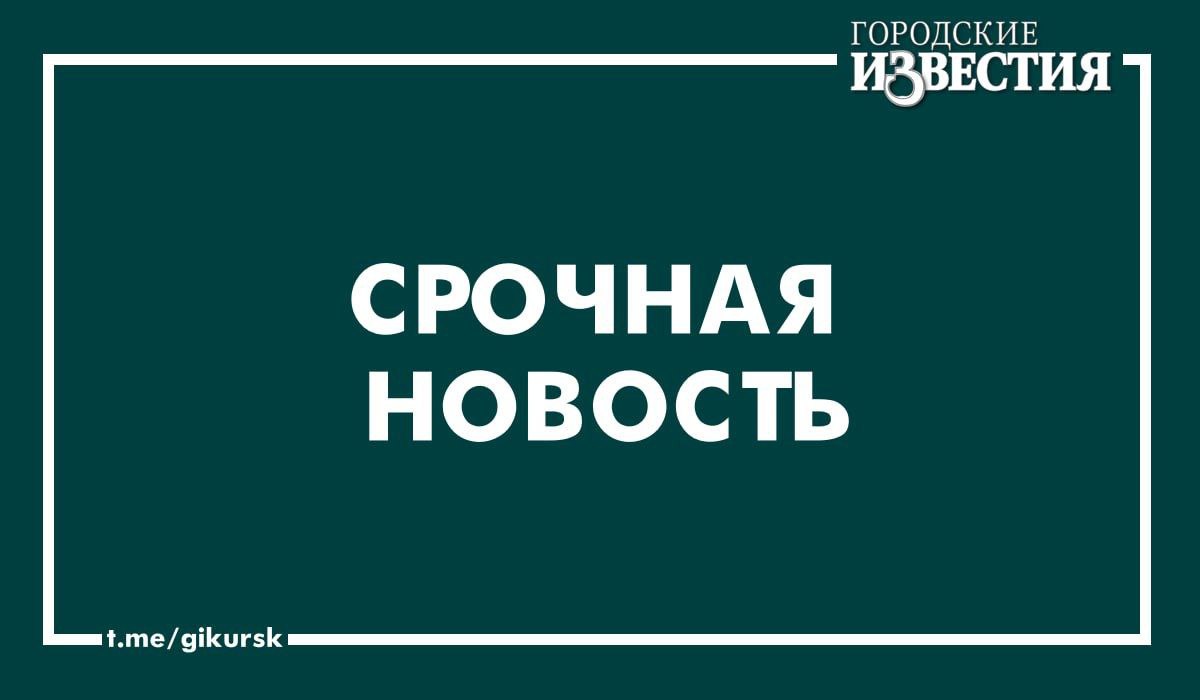 ГОРОДСКИЕ
ИЗВЕСТИЯ

СРОЧНАЯ НОВОСТЬ

t.me/gikursk